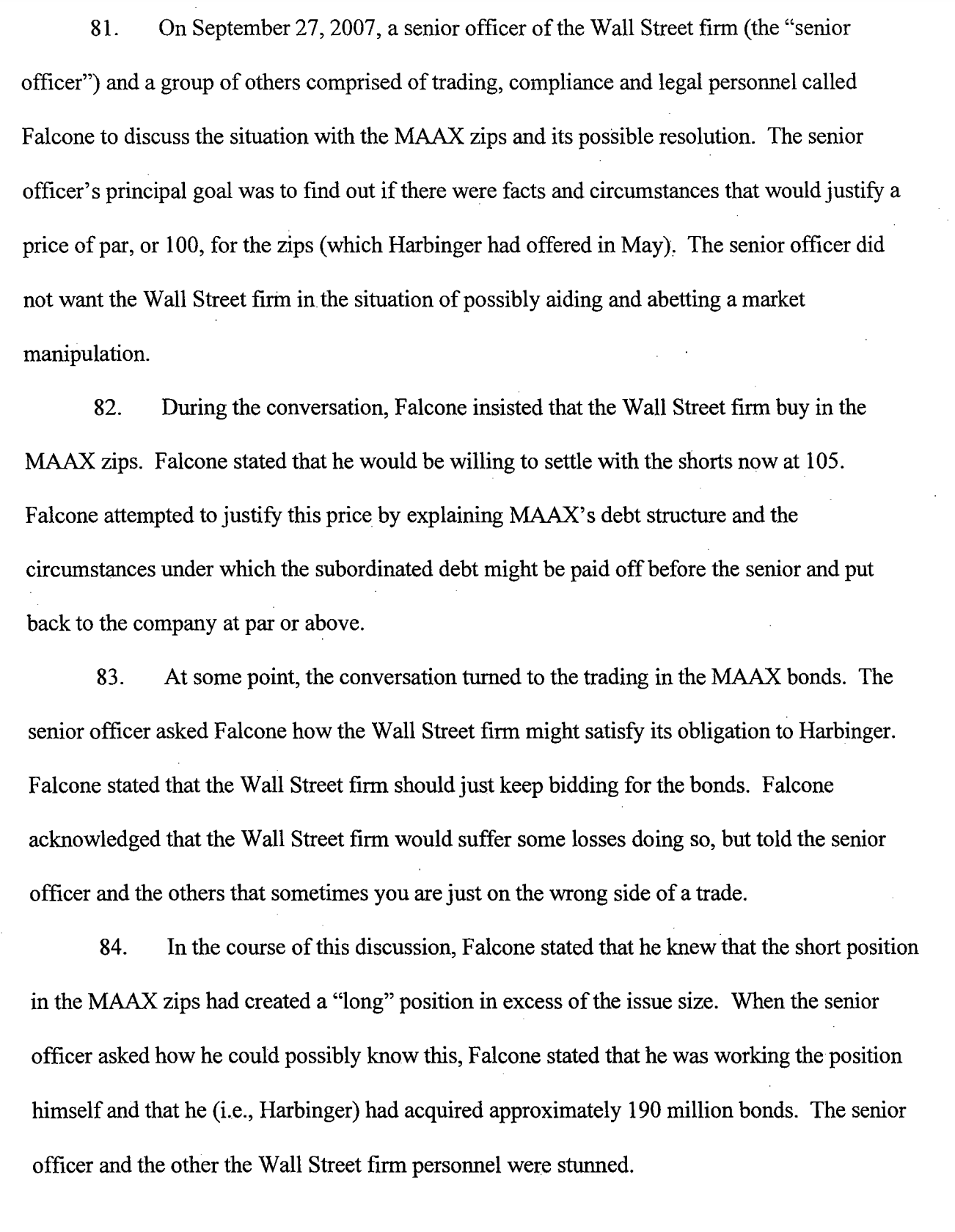 81. On September 27, 2007, a senior officer of the Wall Street firm (the "senior officer") and a group of others comprised of trading, compliance and legal personnel called Falcone to discuss the situation with the MAAX zips and its possible resolution. The senior officer's principal goal was to find out if there were facts and circumstances that would justify a price of par, or 100, for the zips (which Harbinger had offered in May). The senior officer did not want the Wall Street firm in the situation of possibly aiding and abetting a market manipulation.

82. During the conversation, Falcone insisted that the Wall Street firm buy in the MAAX zips. Falcone stated that he would be willing to settle with the shorts now at 105. Falcone attempted to justify this price by explaining MAAX's debt structure and the circumstances under which the subordinated debt might be paid off before the senior and put back to the company at par or above.

83. At some point, the conversation turned to the trading in the MAAX bonds. The senior officer asked Falcone how the Wall Street firm might satisfy its obligation to Harbinger. Falcone stated that the Wall Street firm should just keep bidding for the bonds. Falcone acknowledged that the Wall Street firm would suffer some losses doing so, but told the senior officer and the others that sometimes you are just on the wrong side of a trade.

84. In the course of this discussion, Falcone stated that he knew that the short position in the MAAX zips had created a "long" position in excess of the issue size. When the senior officer asked how he could possibly know this, Falcone stated that he was working the position himself and that he (i.e., Harbinger) had acquired approximately 190 million bonds. The senior officer and the other the Wall Street firm personnel were stunned.